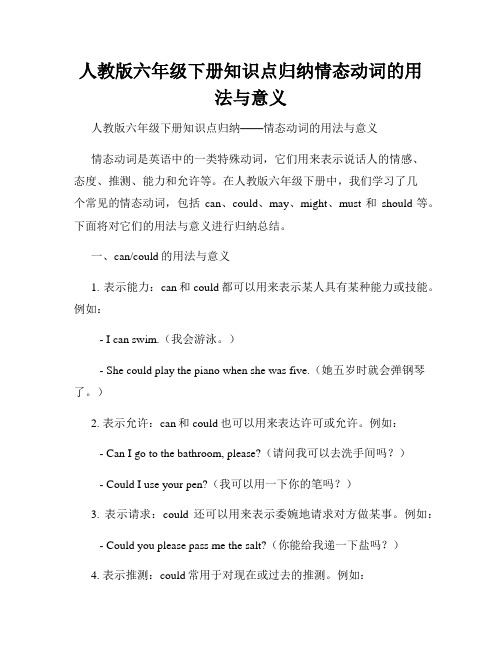 人教版六年级下册知识点归纳情态动词的用法与意义

人教版六年级下册知识点归纳——情态动词的用法与意义

情态动词是英语中的一类特殊动词，它们用来表示说话人的情感、态度、推测、能力和允许等。在人教版六年级下册中，我们学习了几个常见的情态动词，包括 can、could、may、might、must 和 should 等。下面将对它们的用法与意义进行归纳总结。

一、can/could 的用法与意义

1. 表示能力：can 和 could 都可以用来表示某人具有某种能力或技能。例如：

- I can swim.（我会游泳。）

- She could play the piano when she was five.（她五岁时就会弹钢琴了。）

2. 表示允许：can 和 could 也可以用来表达许可或允许。例如：

- Can I go to the bathroom, please?（请问我可以去洗手间吗？）

- Could I use your pen?（我可以用一下你的笔吗？）

3. 表示请求：could 还可以用来表示委婉地请求对方做某事。例如：

- Could you please pass me the salt?（你能给我递一下盐吗？）

4. 表示推测：could 常用于对现在或过去的推测。例如：